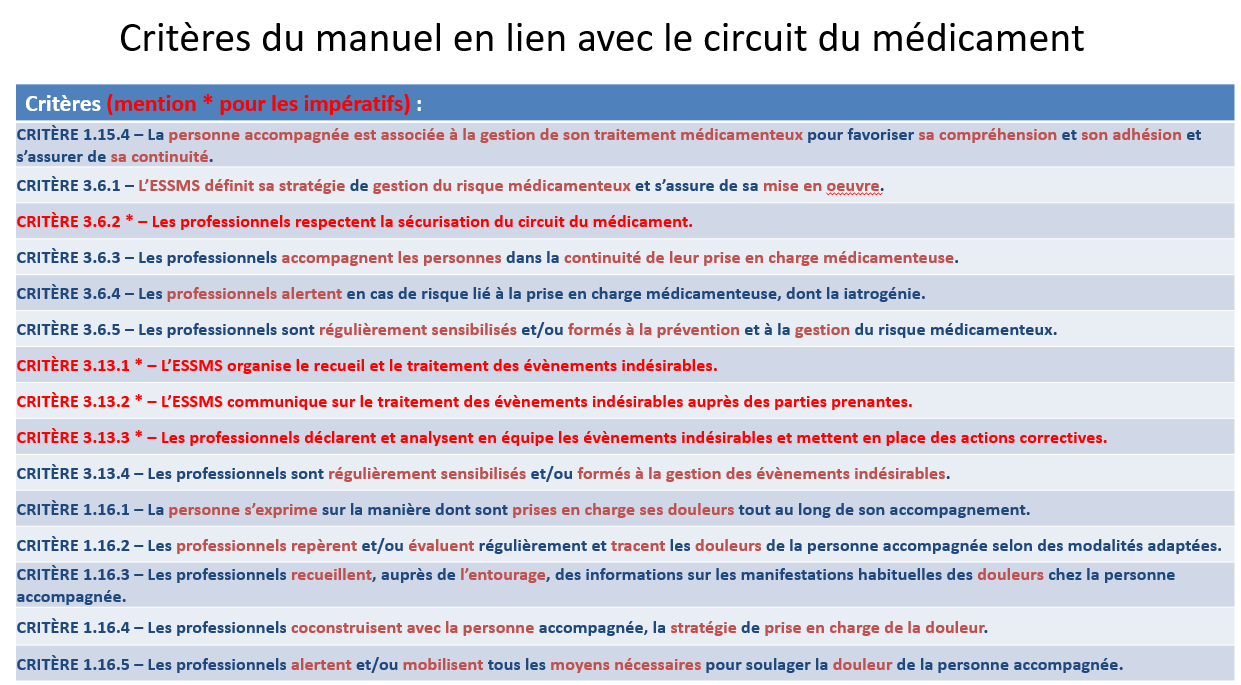 Critères du manuel en lien avec le circuit du médicament

| Critères (mention * pour les impératifs) : |
|---|
| CRITÈRE 1.15.4 – La personne accompagnée est associée à la gestion de son traitement médicamenteux pour favoriser sa compréhension et son adhésion et s'assurer de sa continuité. |
| CRITÈRE 3.6.1 – L'ESSMS définit sa stratégie de gestion du risque médicamenteux et s'assure de sa mise en oeuvre. |
| CRITÈRE 3.6.2 * – Les professionnels respectent la sécurisation du circuit du médicament. |
| CRITÈRE 3.6.3 – Les professionnels accompagnent les personnes dans la continuité de leur prise en charge médicamenteuse. |
| CRITÈRE 3.6.4 – Les professionnels alertent en cas de risque lié à la prise en charge médicamenteuse, dont la iatrogénie. |
| CRITÈRE 3.6.5 – Les professionnels sont régulièrement sensibilisés et/ou formés à la prévention et à la gestion du risque médicamenteux. |
| CRITÈRE 3.13.1 * – L'ESSMS organise le recueil et le traitement des évènements indésirables. |
| CRITÈRE 3.13.2 * – L'ESSMS communique sur le traitement des évènements indésirables auprès des parties prenantes. |
| CRITÈRE 3.13.3 * – Les professionnels déclarent et analysent en équipe les évènements indésirables et mettent en place des actions correctives. |
| CRITÈRE 3.13.4 – Les professionnels sont régulièrement sensibilisés et/ou formés à la gestion des évènements indésirables. |
| CRITÈRE 1.16.1 – La personne s'exprime sur la manière dont sont prises en charge ses douleurs tout au long de son accompagnement. |
| CRITÈRE 1.16.2 – Les professionnels repèrent et/ou évaluent régulièrement et tracent les douleurs de la personne accompagnée selon des modalités adaptées. |
| CRITÈRE 1.16.3 – Les professionnels recueillent, auprès de l'entourage, des informations sur les manifestations habituelles des douleurs chez la personne accompagnée. |
| CRITÈRE 1.16.4 – Les professionnels coconstruisent avec la personne accompagnée, la stratégie de prise en charge de la douleur. |
| CRITÈRE 1.16.5 – Les professionnels alertent et/ou mobilisent tous les moyens nécessaires pour soulager la douleur de la personne accompagnée. |